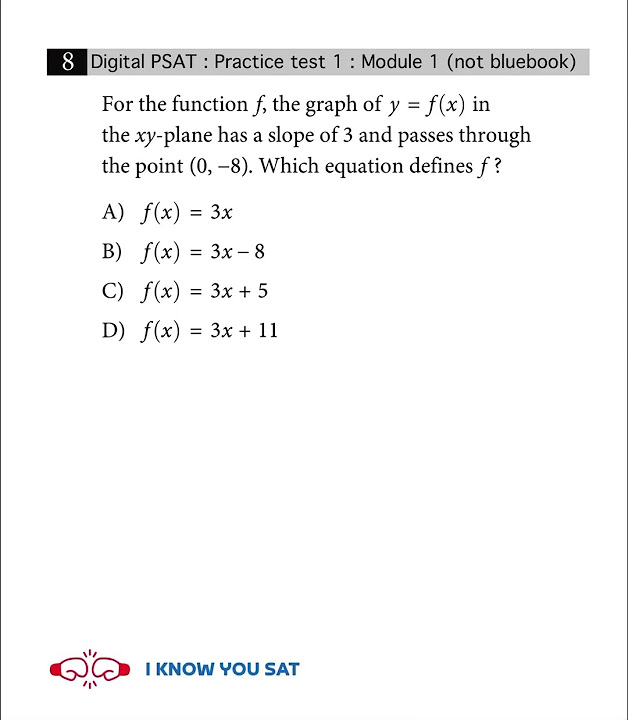 8 Digital PSAT : Practice test 1 : Module 1 (not bluebook)

For the function $f$, the graph of $y = f(x)$ in the $xy$-plane has a slope of 3 and passes through the point $(0, -8)$. Which equation defines $f$ ?

A) $f(x) = 3x$

B) $f(x) = 3x - 8$

C) $f(x) = 3x + 5$

D) $f(x) = 3x + 11$

I KNOW YOU SAT